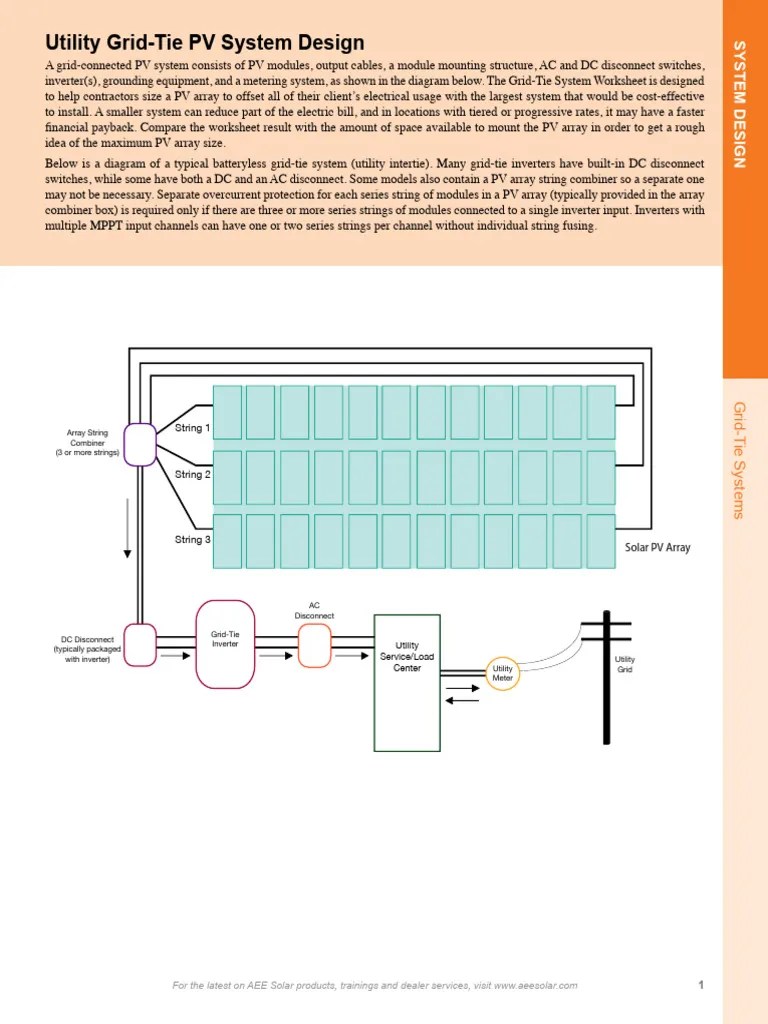 Utility Grid-Tie PV System Design

A grid-connected PV system consists of PV modules, output cables, a module mounting structure, AC and DC disconnect switches, inverter(s), grounding equipment, and a metering system, as shown in the diagram below. The Grid-Tie System Worksheet is designed to help contractors size a PV array to offset all of their client's electrical usage with the largest system that would be cost-effective to install. A smaller system can reduce part of the electric bill, and in locations with tiered or progressive rates, it may have a faster financial payback. Compare the worksheet result with the amount of space available to mount the PV array in order to get a rough idea of the maximum PV array size.

Below is a diagram of a typical batteryless grid-tie system (utility intertie). Many grid-tie inverters have built-in DC disconnect switches, while some have both a DC and an AC disconnect. Some models also contain a PV array string combiner so a separate one may not be necessary. Separate overcurrent protection for each series string of modules in a PV array (typically provided in the array combiner box) is required only if there are three or more series strings of modules connected to a single inverter input. Inverters with multiple MPPT input channels can have one or two series strings per channel without individual string fusing.

SYSTEM DESIGN

Grid-Tie Systems

Array String Combiner (3 or more strings)

String 1

String 2

String 3

Solar PV Array

DC Disconnect (typically packaged with inverter)

Grid-Tie Inverter

AC Disconnect

Utility Service/Load Center

Utility Meter

Utility Grid

For the latest on AEE Solar products, trainings and dealer services, visit www.aeesolar.com

1